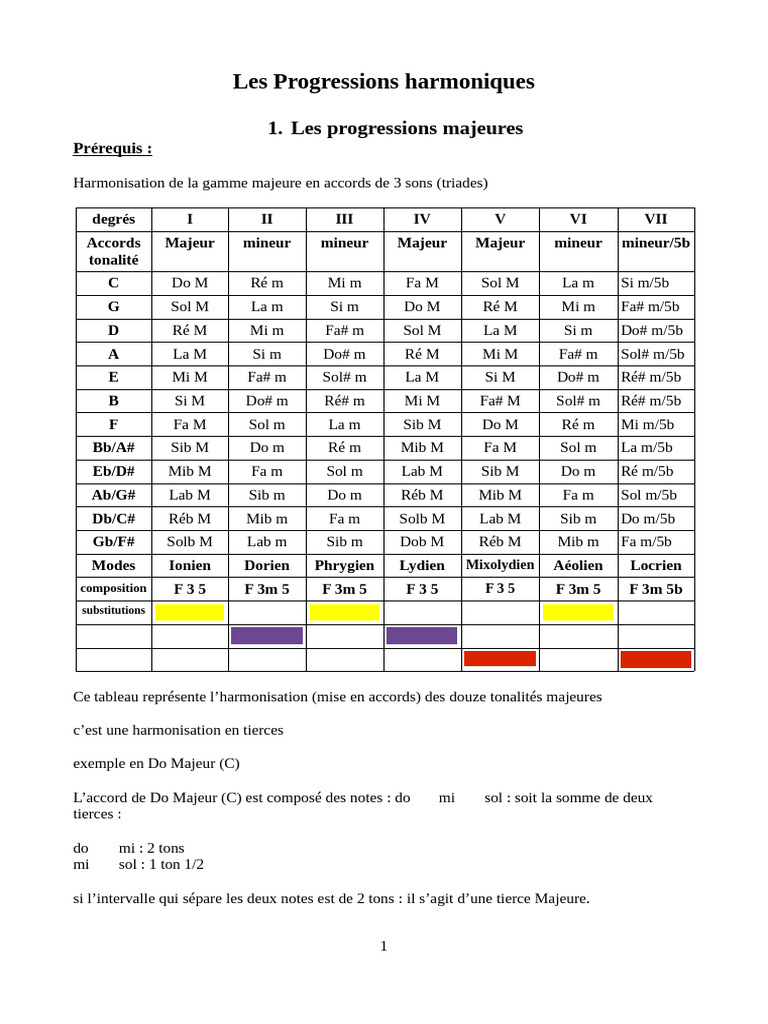 Les Progressions harmoniques

1. Les progressions majeures

Prérequis :

Harmonisation de la gamme majeure en accords de 3 sons (triades)

| degrés | I | II | III | IV | V | VI | VII |
|---|---|---|---|---|---|---|---|
| Accords tonalité | Majeur | mineur | mineur | Majeur | Majeur | mineur | mineur/5b |
| C | Do M | Ré m | Mi m | Fa M | Sol M | La m | Si m/5b |
| G | Sol M | La m | Si m | Do M | Ré M | Mi m | Fa# m/5b |
| D | Ré M | Mi m | Fa# m | Sol M | La M | Si m | Do# m/5b |
| A | La M | Si m | Do# m | Ré M | Mi M | Fa# m | Sol# m/5b |
| E | Mi M | Fa# m | Sol# m | La M | Si M | Do# m | Ré# m/5b |
| B | Si M | Do# m | Ré# m | Mi M | Fa# M | Sol# m | Ré# m/5b |
| F | Fa M | Sol m | La m | Sib M | Do M | Ré m | Mi m/5b |
| Bb/A# | Sib M | Do m | Ré m | Mib M | Fa M | Sol m | La m/5b |
| Eb/D# | Mib M | Fa m | Sol m | Lab M | Sib M | Do m | Ré m/5b |
| Ab/G# | Lab M | Sib m | Do m | Réb M | Mib M | Fa m | Sol m/5b |
| Db/C# | Réb M | Mib m | Fa m | Solb M | Lab M | Sib m | Do m/5b |
| Gb/F# | Solb M | Lab m | Sib m | Dob M | Réb M | Mib m | Fa m/5b |
| Modes | Ionien | Dorien | Phrygien | Lydien | Mixolydien | Aéolien | Locrien |
| composition | F 3 5 | F 3m 5 | F 3m 5 | F 3 5 | F 3 5 | F 3m 5 | F 3m 5b |
| substitutions | | | | | | | |
| | | | | | | | |
| | | | | | | | |

Ce tableau représente l’harmonisation (mise en accords) des douze tonalités majeures

c’est une harmonisation en tierces

exemple en Do Majeur (C)

L’accord de Do Majeur (C) est composé des notes : do mi sol : soit la somme de deux tierces :

do mi : 2 tons
mi sol : 1 ton 1/2

si l’intervalle qui sépare les deux notes est de 2 tons : il s’agit d’une tierce Majeure.

1